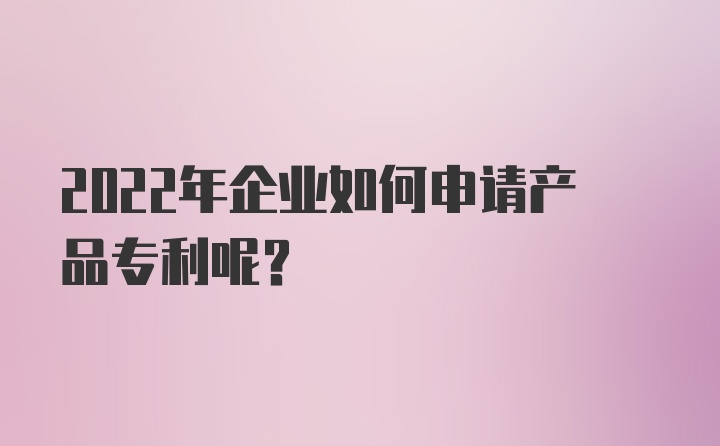 2022年企业如何申请产品专利呢？